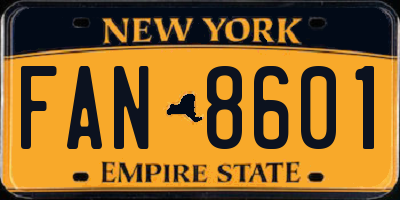 NEW YORK

FAN 8601

EMPIRE STATE